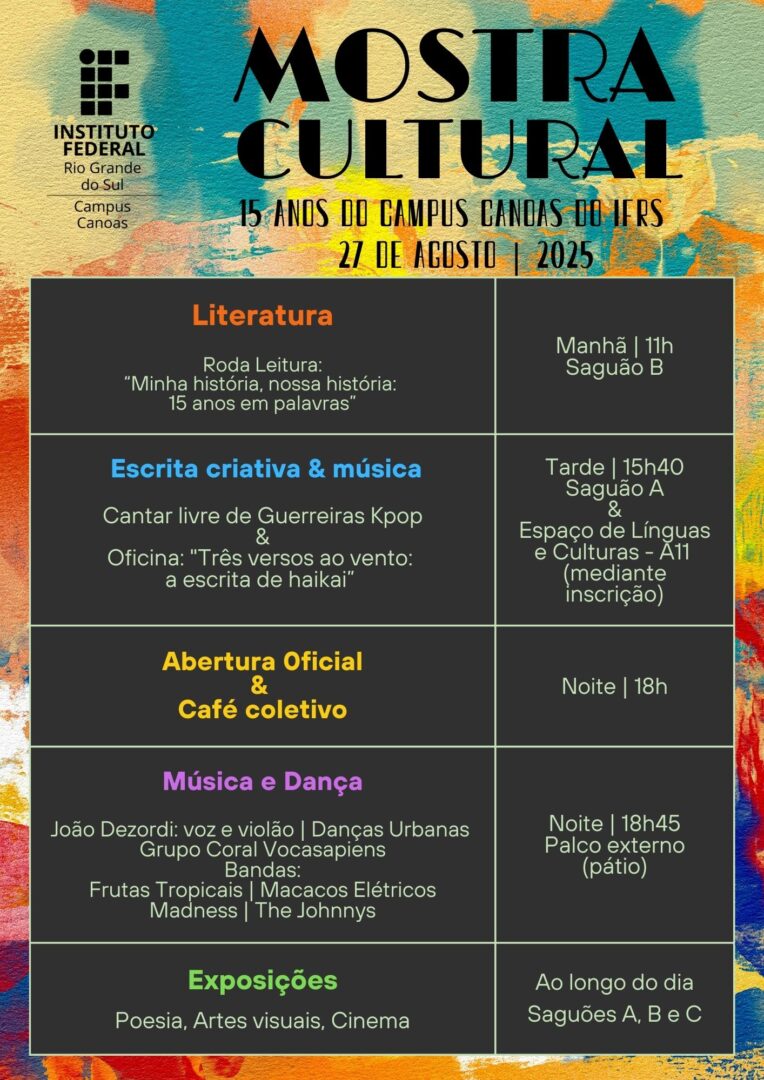 INSTITUTO FEDERAL
Rio Grande do Sul
Campus Canoas

MOSTRA CULTURAL

15 ANOS DO CAMPUS CANOAS DO IFRS
27 DE AGOSTO | 2025

| | |
|---|---|
| **Literatura** Roda Leitura: "Minha história, nossa história: 15 anos em palavras" | Manhã \| 11h Saguão B |
| **Escrita criativa & música** Cantar livre de Guerreiras Kpop & Oficina: "Três versos ao vento: a escrita de haikai" | Tarde \| 15h40 Saguão A & Espaço de Línguas e Culturas - A11 (mediante inscrição) |
| **Abertura Oficial & Café coletivo** | Noite \| 18h |
| **Música e Dança** João Dezordi: voz e violão \| Danças Urbanas Grupo Coral Vocasapiens Bandas: Frutas Tropicais \| Macacos Elétricos Madness \| The Johnnys | Noite \| 18h45 Palco externo (pátio) |
| **Exposições** Poesia, Artes visuais, Cinema | Ao longo do dia Saguões A, B e C |